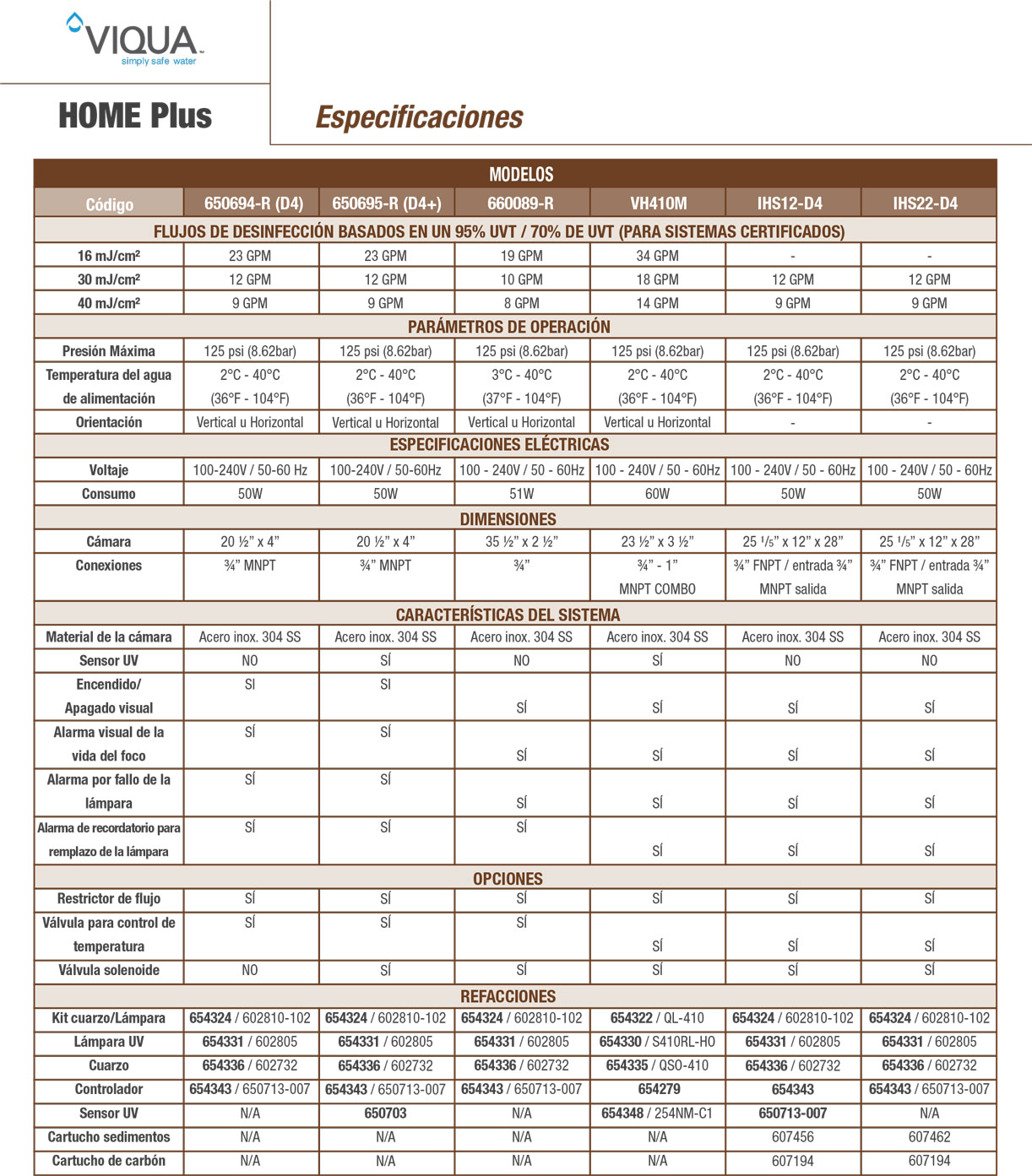 VIQUA
simply safe water

HOME Plus

Especificaciones

| MODELOS | | | | | | |
|---|---|---|---|---|---|---|
| Código | 650694-R (D4) | 650695-R (D4+) | 660089-R | VH410M | IHS12-D4 | IHS22-D4 |
| FLUJOS DE DESINFECCIÓN BASADOS EN UN 95% UVT / 70% DE UVT (PARA SISTEMAS CERTIFICADOS) | | | | | | |
| 16 mJ/cm² | 23 GPM | 23 GPM | 19 GPM | 34 GPM | - | - |
| 30 mJ/cm² | 12 GPM | 12 GPM | 10 GPM | 18 GPM | 12 GPM | 12 GPM |
| 40 mJ/cm² | 9 GPM | 9 GPM | 8 GPM | 14 GPM | 9 GPM | 9 GPM |
| PARÁMETROS DE OPERACIÓN | | | | | | |
| Presión Máxima | 125 psi (8.62bar) | 125 psi (8.62bar) | 125 psi (8.62bar) | 125 psi (8.62bar) | 125 psi (8.62bar) | 125 psi (8.62bar) |
| Temperatura del agua de alimentación | 2°C - 40°C (36°F - 104°F) | 2°C - 40°C (36°F - 104°F) | 3°C - 40°C (37°F - 104°F) | 2°C - 40°C (36°F - 104°F) | 2°C - 40°C (36°F - 104°F) | 2°C - 40°C (36°F - 104°F) |
| Orientación | Vertical u Horizontal | Vertical u Horizontal | Vertical u Horizontal | Vertical u Horizontal | - | - |
| ESPECIFICACIONES ELÉCTRICAS | | | | | | |
| Voltaje | 100-240V / 50-60 Hz | 100-240V / 50-60Hz | 100 - 240V / 50 - 60Hz | 100 - 240V / 50 - 60Hz | 100 - 240V / 50 - 60Hz | 100 - 240V / 50 - 60Hz |
| Consumo | 50W | 50W | 51W | 60W | 50W | 50W |
| DIMENSIONES | | | | | | |
| Cámara | 20 ½" x 4" | 20 ½" x 4" | 35 ½" x 2 ½" | 23 ½" x 3 ½" | 25 ¹/₅" x 12" x 28" | 25 ¹/₅" x 12" x 28" |
| Conexiones | ¾" MNPT | ¾" MNPT | ¾" | ¾" - 1" MNPT COMBO | ¾" FNPT / entrada ¾" MNPT salida | ¾" FNPT / entrada ¾" MNPT salida |
| CARACTERÍSTICAS DEL SISTEMA | | | | | | |
| Material de la cámara | Acero inox. 304 SS | Acero inox. 304 SS | Acero inox. 304 SS | Acero inox. 304 SS | Acero inox. 304 SS | Acero inox. 304 SS |
| Sensor UV | NO | SÍ | NO | SÍ | NO | NO |
| Encendido/ Apagado visual | SI | SI | SÍ | SÍ | SÍ | SÍ |
| Alarma visual de la vida del foco | SÍ | SÍ | SÍ | SÍ | SÍ | SÍ |
| Alarma por fallo de la lámpara | SÍ | SÍ | SÍ | SÍ | SÍ | SÍ |
| Alarma de recordatorio para remplazo de la lámpara | SÍ | SÍ | SÍ | SÍ | SÍ | SÍ |
| OPCIONES | | | | | | |
| Restrictor de flujo | SÍ | SÍ | SÍ | SÍ | SÍ | SÍ |
| Válvula para control de temperatura | SÍ | SÍ | SÍ | SÍ | SÍ | SÍ |
| Válvula solenoide | NO | SÍ | SÍ | SÍ | SÍ | SÍ |
| REFACCIONES | | | | | | |
| Kit cuarzo/Lámpara | 654324 / 602810-102 | 654324 / 602810-102 | 654324 / 602810-102 | 654322 / QL-410 | 654324 / 602810-102 | 654324 / 602810-102 |
| Lámpara UV | 654331 / 602805 | 654331 / 602805 | 654331 / 602805 | 654330 / S410RL-HO | 654331 / 602805 | 654331 / 602805 |
| Cuarzo | 654336 / 602732 | 654336 / 602732 | 654336 / 602732 | 654335 / QSO-410 | 654336 / 602732 | 654336 / 602732 |
| Controlador | 654343 / 650713-007 | 654343 / 650713-007 | 654343 / 650713-007 | 654279 | 654343 | 654343 / 650713-007 |
| Sensor UV | N/A | 650703 | N/A | 654348 / 254NM-C1 | 650713-007 | N/A |
| Cartucho sedimentos | N/A | N/A | N/A | N/A | 607456 | 607462 |
| Cartucho de carbón | N/A | N/A | N/A | N/A | 607194 | 607194 |